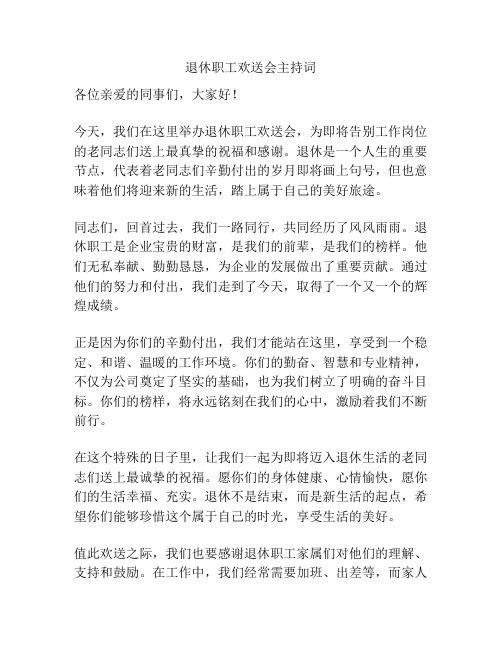 退休职工欢送会主持词

各位亲爱的同事们，大家好！

今天，我们在这里举办退休职工欢送会，为即将告别工作岗位的老同志们送上最真挚的祝福和感谢。退休是一个人生的重要节点，代表着老同志们辛勤付出的岁月即将画上句号，但也意味着他们将迎来新的生活，踏上属于自己的美好旅途。

同志们，回首过去，我们一路同行，共同经历了风风雨雨。退休职工是企业宝贵的财富，是我们的前辈，是我们的榜样。他们无私奉献、勤勤恳恳，为企业的发展做出了重要贡献。通过他们的努力和付出，我们走到了今天，取得了一个又一个的辉煌成绩。

正是因为你们的辛勤付出，我们才能站在这里，享受到一个稳定、和谐、温暖的工作环境。你们的勤奋、智慧和专业精神，不仅为公司奠定了坚实的基础，也为我们树立了明确的奋斗目标。你们的榜样，将永远铭刻在我们的心中，激励着我们不断前行。

在这个特殊的日子里，让我们一起为即将迈入退休生活的老同志们送上最诚挚的祝福。愿你们的身体健康、心情愉快，愿你们的生活幸福、充实。退休不是结束，而是新生活的起点，希望你们能够珍惜这个属于自己的时光，享受生活的美好。

值此欢送之际，我们也要感谢退休职工家属们对他们的理解、支持和鼓励。在工作中，我们经常需要加班、出差等，而家人